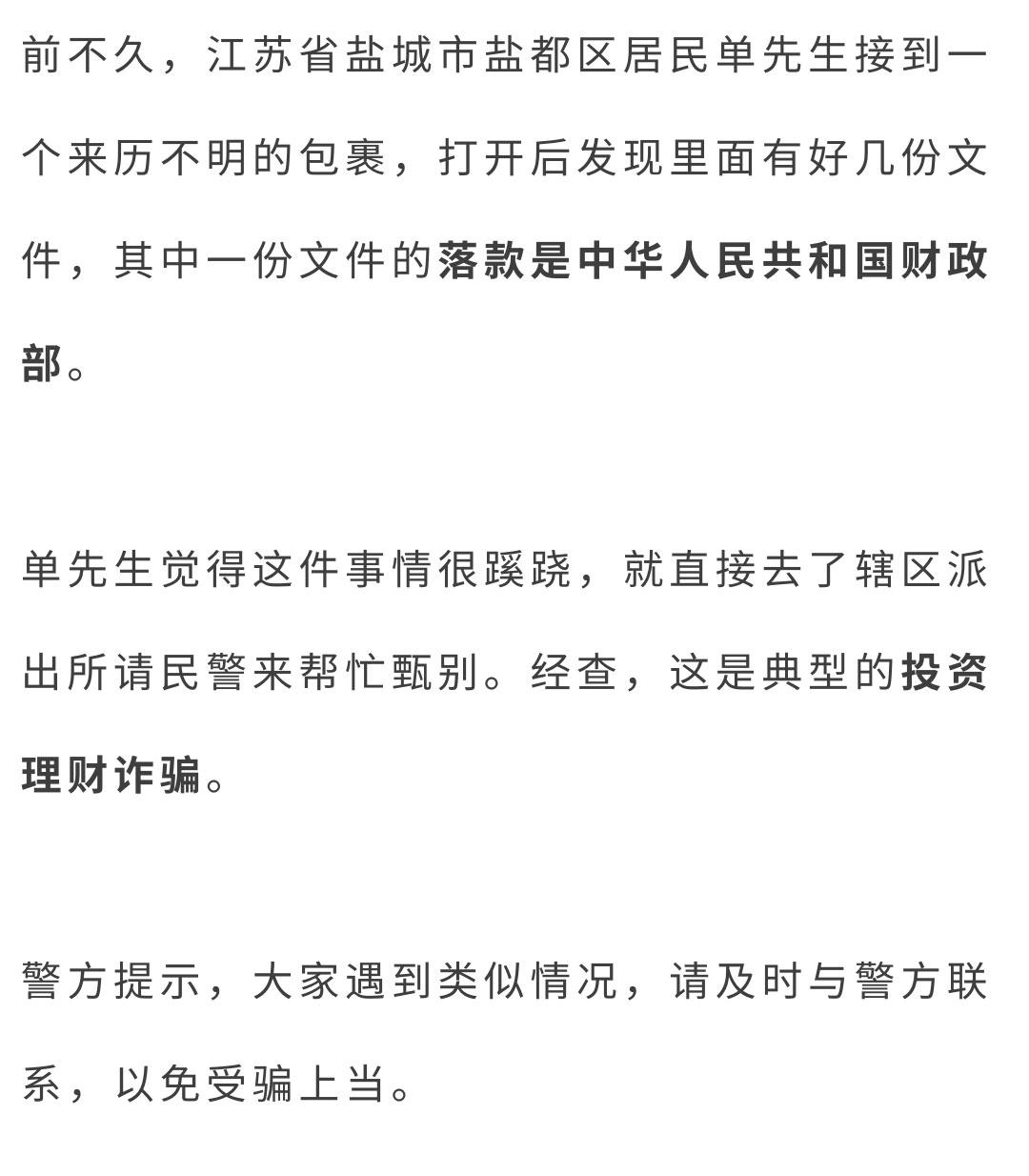 前不久，江苏省盐城市盐都区居民单先生接到一个来历不明的包裹，打开后发现里面有好几份文件，其中一份文件的落款是中华人民共和国财政部。

单先生觉得这件事情很蹊跷，就直接去了辖区派出所请民警来帮忙甄别。经查，这是典型的投资理财诈骗。

警方提示，大家遇到类似情况，请及时与警方联系，以免受骗上当。